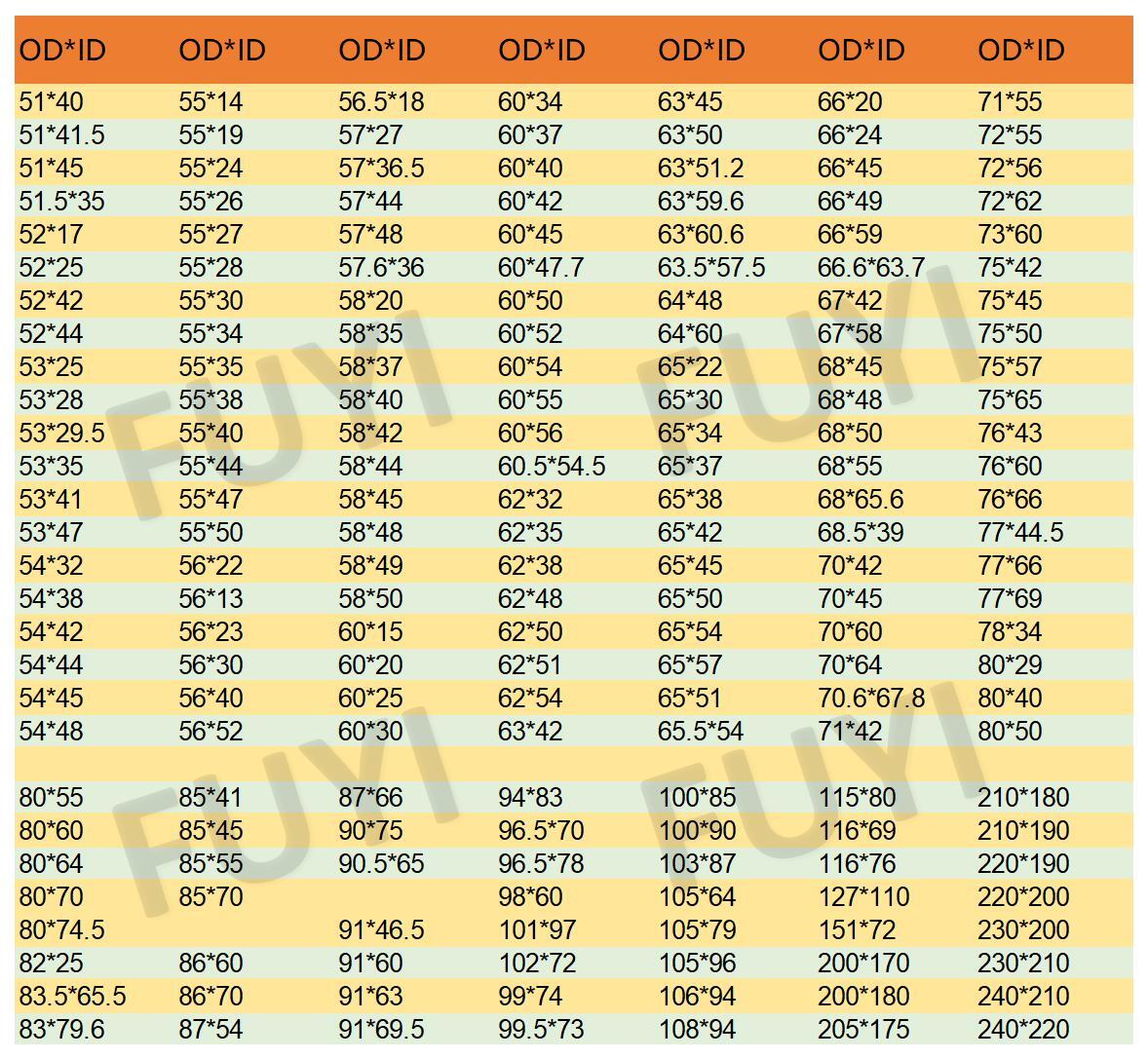 | OD*ID | OD*ID | OD*ID | OD*ID | OD*ID | OD*ID | OD*ID |
|---|---|---|---|---|---|---|
| 51*40 | 55*14 | 56.5*18 | 60*34 | 63*45 | 66*20 | 71*55 |
| 51*41.5 | 55*19 | 57*27 | 60*37 | 63*50 | 66*24 | 72*55 |
| 51*45 | 55*24 | 57*36.5 | 60*40 | 63*51.2 | 66*45 | 72*56 |
| 51.5*35 | 55*26 | 57*44 | 60*42 | 63*59.6 | 66*49 | 72*62 |
| 52*17 | 55*27 | 57*48 | 60*45 | 63*60.6 | 66*59 | 73*60 |
| 52*25 | 55*28 | 57.6*36 | 60*47.7 | 63.5*57.5 | 66.6*63.7 | 75*42 |
| 52*42 | 55*30 | 58*20 | 60*50 | 64*48 | 67*42 | 75*45 |
| 52*44 | 55*34 | 58*35 | 60*52 | 64*60 | 67*58 | 75*50 |
| 53*25 | 55*35 | 58*37 | 60*54 | 65*22 | 68*45 | 75*57 |
| 53*28 | 55*38 | 58*40 | 60*55 | 65*30 | 68*48 | 75*65 |
| 53*29.5 | 55*40 | 58*42 | 60*56 | 65*34 | 68*50 | 76*43 |
| 53*35 | 55*44 | 58*44 | 60.5*54.5 | 65*37 | 68*55 | 76*60 |
| 53*41 | 55*47 | 58*45 | 62*32 | 65*38 | 68*65.6 | 76*66 |
| 53*47 | 55*50 | 58*48 | 62*35 | 65*42 | 68.5*39 | 77*44.5 |
| 54*32 | 56*22 | 58*49 | 62*38 | 65*45 | 70*42 | 77*66 |
| 54*38 | 56*13 | 58*50 | 62*48 | 65*50 | 70*45 | 77*69 |
| 54*42 | 56*23 | 60*15 | 62*50 | 65*54 | 70*60 | 78*34 |
| 54*44 | 56*30 | 60*20 | 62*51 | 65*57 | 70*64 | 80*29 |
| 54*45 | 56*40 | 60*25 | 62*54 | 65*51 | 70.6*67.8 | 80*40 |
| 54*48 | 56*52 | 60*30 | 63*42 | 65.5*54 | 71*42 | 80*50 |
| | | | | | | |
| 80*55 | 85*41 | 87*66 | 94*83 | 100*85 | 115*80 | 210*180 |
| 80*60 | 85*45 | 90*75 | 96.5*70 | 100*90 | 116*69 | 210*190 |
| 80*64 | 85*55 | 90.5*65 | 96.5*78 | 103*87 | 116*76 | 220*190 |
| 80*70 | 85*70 | | 98*60 | 105*64 | 127*110 | 220*200 |
| 80*74.5 | | 91*46.5 | 101*97 | 105*79 | 151*72 | 230*200 |
| 82*25 | 86*60 | 91*60 | 102*72 | 105*96 | 200*170 | 230*210 |
| 83.5*65.5 | 86*70 | 91*63 | 99*74 | 106*94 | 200*180 | 240*210 |
| 83*79.6 | 87*54 | 91*69.5 | 99.5*73 | 108*94 | 205*175 | 240*220 |

FUYI